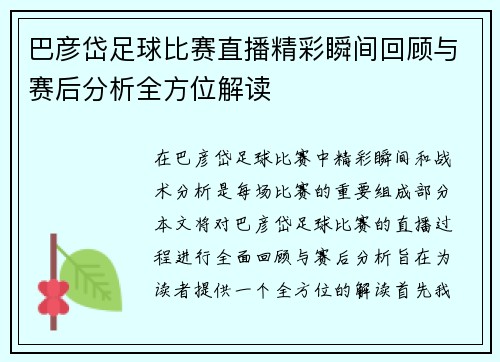 巴彦岱足球比赛直播精彩瞬间回顾与赛后分析全方位解读

在巴彦岱足球比赛中精彩瞬间和战术分析是每场比赛的重要组成部分本文将对巴彦岱足球比赛的直播过程进行全面回顾与赛后分析旨在为读者提供一个全方位的解读首先我